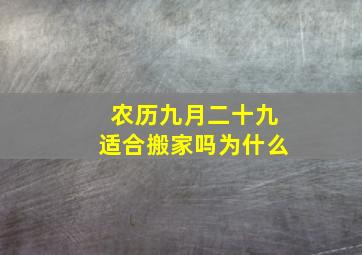 农历九月二十九
适合搬家吗为什么